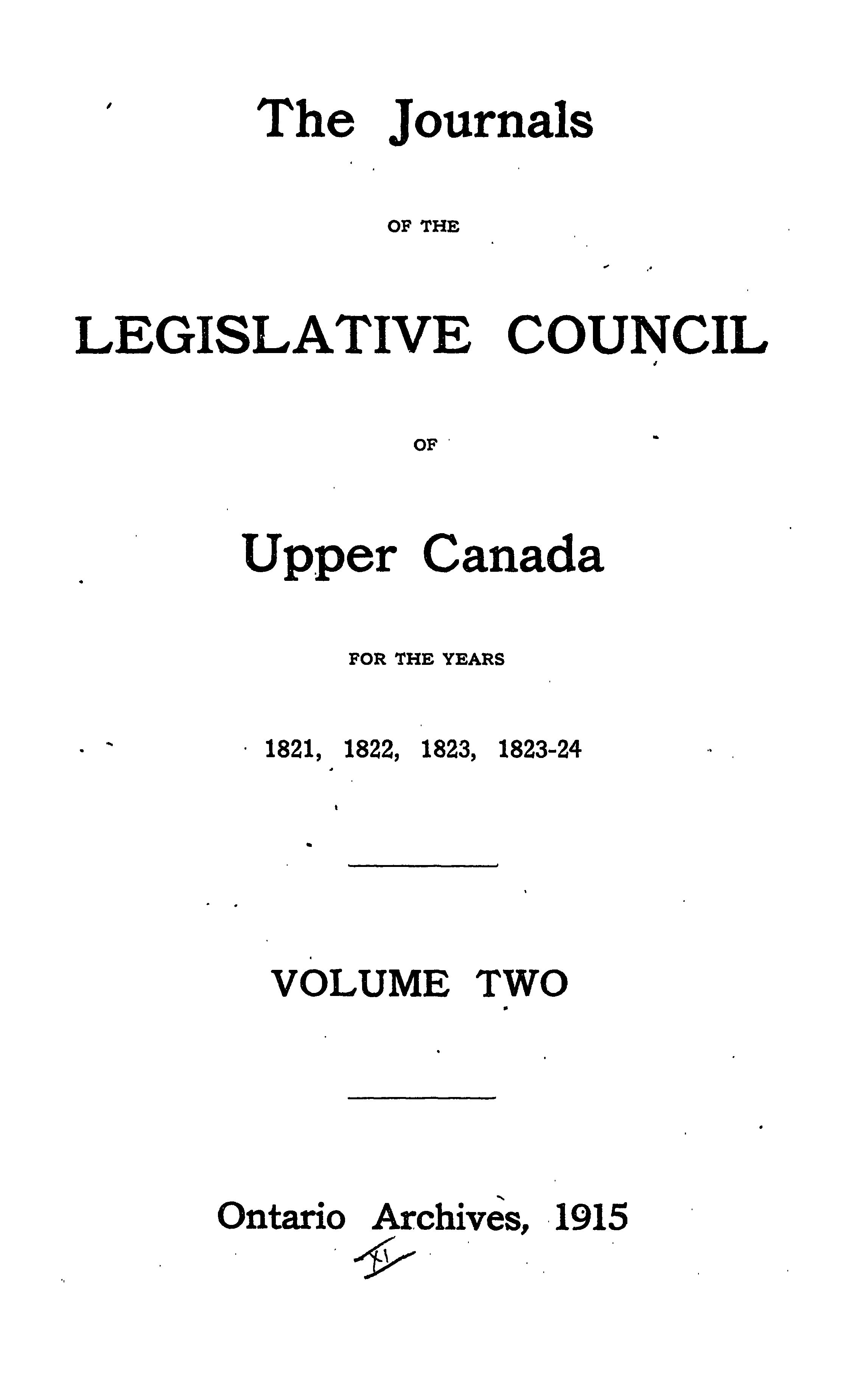 The Journals

OF THE

LEGISLATIVE COUNCIL

OF

Upper Canada

FOR THE YEARS

1821, 1822, 1823, 1823-24

VOLUME TWO

Ontario Archives, 1915

XI